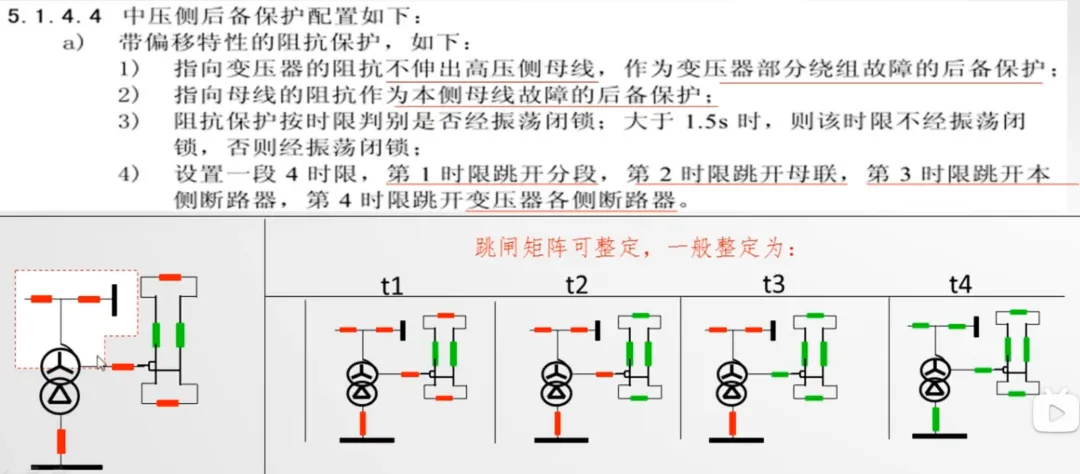 5.1.4.4 中压侧后备保护配置如下：

a) 带偏移特性的阻抗保护，如下：

1) 指向变压器的阻抗不伸出高压侧母线，作为变压器部分绕组故障的后备保护；

2) 指向母线的阻抗作为本侧母线故障的后备保护；

3) 阻抗保护按时限判别是否经振荡闭锁：大于1.5s时，则该时限不经振荡闭锁，否则经振荡闭锁；

4) 设置一段4时限，第1时限跳开分段，第2时限跳开母联，第3时限跳开本侧断路器，第4时限跳开变压器各侧断路器。

跳闸矩阵可整定，一般整定为：

t1 t2 t3 t4